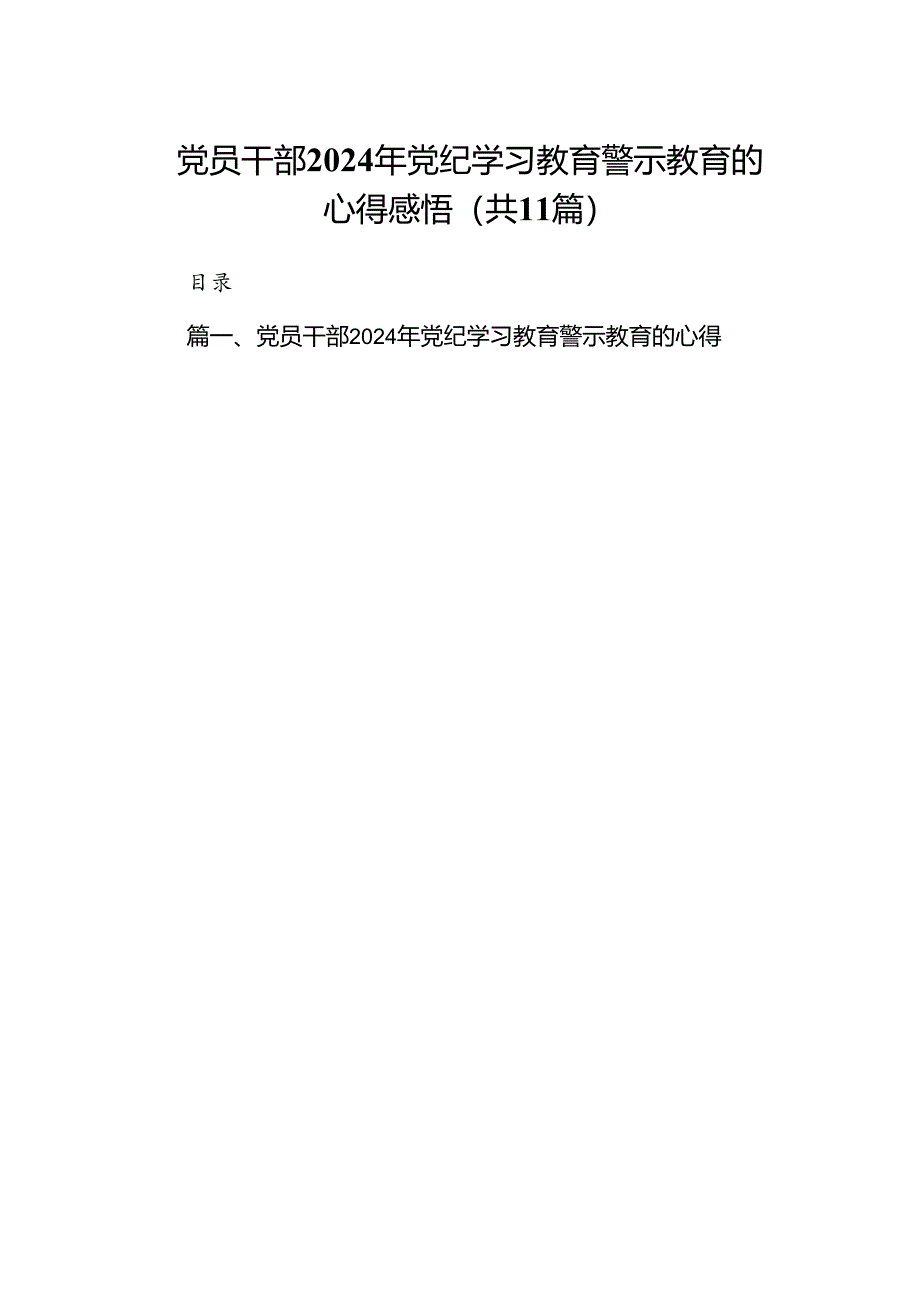 党员干部2024年党纪学习教育警示教育的心得感悟（共11篇）

目录

篇一、党员干部2024年党纪学习教育警示教育的心得